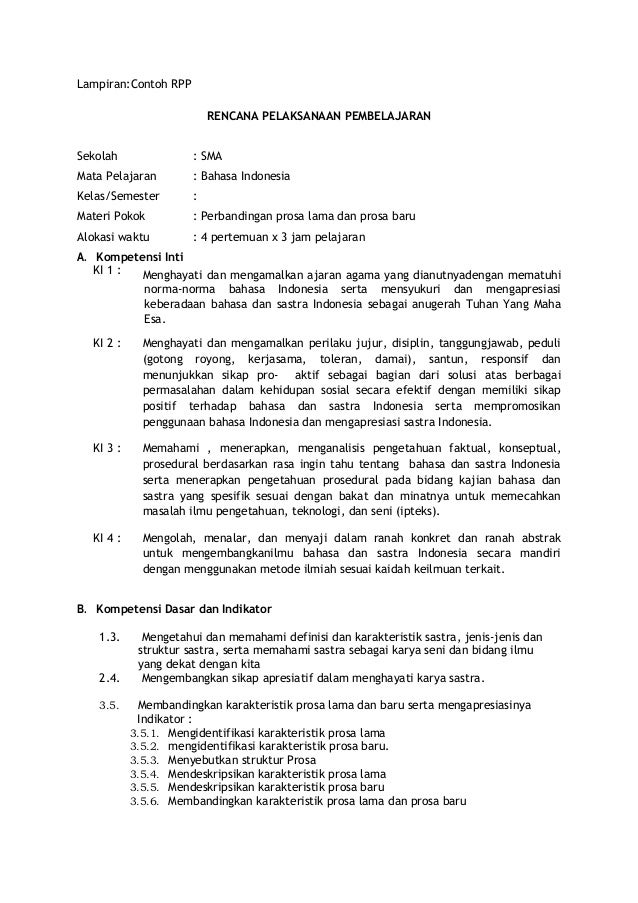 Lampiran:Contoh RPP

RENCANA PELAKSANAAN PEMBELAJARAN

Sekolah : SMA
Mata Pelajaran : Bahasa Indonesia
Kelas/Semester :
Materi Pokok : Perbandingan prosa lama dan prosa baru
Alokasi waktu : 4 pertemuan x 3 jam pelajaran

A. Kompetensi Inti

KI 1 : Menghayati dan mengamalkan ajaran agama yang dianutnyadengan mematuhi norma-norma bahasa Indonesia serta mensyukuri dan mengapresiasi keberadaan bahasa dan sastra Indonesia sebagai anugerah Tuhan Yang Maha Esa.

KI 2 : Menghayati dan mengamalkan perilaku jujur, disiplin, tanggungjawab, peduli (gotong royong, kerjasama, toleran, damai), santun, responsif dan menunjukkan sikap pro- aktif sebagai bagian dari solusi atas berbagai permasalahan dalam kehidupan sosial secara efektif dengan memiliki sikap positif terhadap bahasa dan sastra Indonesia serta mempromosikan penggunaan bahasa Indonesia dan mengapresiasi sastra Indonesia.

KI 3 : Memahami , menerapkan, menganalisis pengetahuan faktual, konseptual, prosedural berdasarkan rasa ingin tahu tentang bahasa dan sastra Indonesia serta menerapkan pengetahuan prosedural pada bidang kajian bahasa dan sastra yang spesifik sesuai dengan bakat dan minatnya untuk memecahkan masalah ilmu pengetahuan, teknologi, dan seni (ipteks).

KI 4 : Mengolah, menalar, dan menyaji dalam ranah konkret dan ranah abstrak untuk mengembangkanilmu bahasa dan sastra Indonesia secara mandiri dengan menggunakan metode ilmiah sesuai kaidah keilmuan terkait.

B. Kompetensi Dasar dan Indikator

1.3. Mengetahui dan memahami definisi dan karakteristik sastra, jenis-jenis dan struktur sastra, serta memahami sastra sebagai karya seni dan bidang ilmu yang dekat dengan kita

2.4. Mengembangkan sikap apresiatif dalam menghayati karya sastra.

3.5. Membandingkan karakteristik prosa lama dan baru serta mengapresiasinya
Indikator :
3.5.1. Mengidentifikasi karakteristik prosa lama
3.5.2. mengidentifikasi karakteristik prosa baru.
3.5.3. Menyebutkan struktur Prosa
3.5.4. Mendeskripsikan karakteristik prosa lama
3.5.5. Mendeskripsikan karakteristik prosa baru
3.5.6. Membandingkan karakteristik prosa lama dan prosa baru